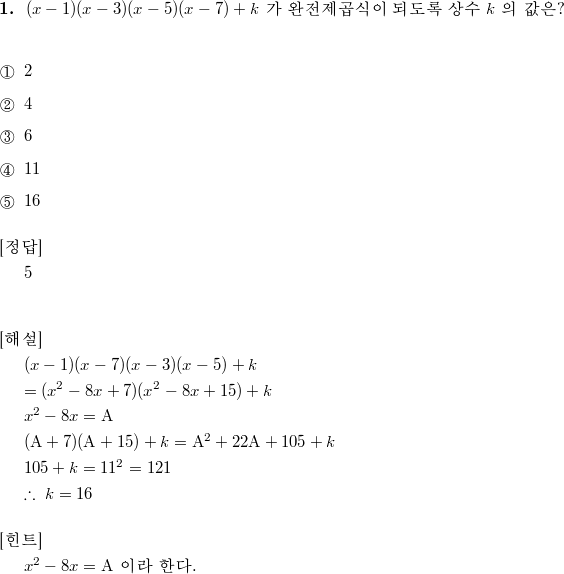 **1.** $(x-1)(x-3)(x-5)(x-7)+k$ 가 완전제곱식이 되도록 상수 $k$ 의 값은?

① 2

② 4

③ 6

④ 11

⑤ 16

[정답]
5

[해설]
$(x-1)(x-7)(x-3)(x-5)+k$
$=(x^2-8x+7)(x^2-8x+15)+k$
$x^2-8x=\mathrm{A}$
$(\mathrm{A}+7)(\mathrm{A}+15)+k=\mathrm{A}^2+22\mathrm{A}+105+k$
$105+k=11^2=121$
$\therefore\ k=16$

[힌트]
$x^2-8x=\mathrm{A}$ 이라 한다.